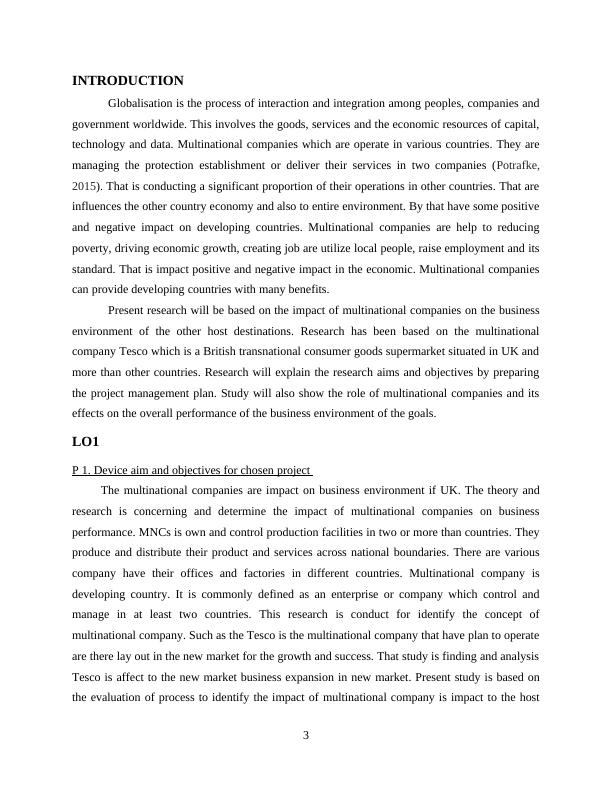 INTRODUCTION

Globalisation is the process of interaction and integration among peoples, companies and government worldwide. This involves the goods, services and the economic resources of capital, technology and data. Multinational companies which are operate in various countries. They are managing the protection establishment or deliver their services in two companies (Potrafke, 2015). That is conducting a significant proportion of their operations in other countries. That are influences the other country economy and also to entire environment. By that have some positive and negative impact on developing countries. Multinational companies are help to reducing poverty, driving economic growth, creating job are utilize local people, raise employment and its standard. That is impact positive and negative impact in the economic. Multinational companies can provide developing countries with many benefits.

Present research will be based on the impact of multinational companies on the business environment of the other host destinations. Research has been based on the multinational company Tesco which is a British transnational consumer goods supermarket situated in UK and more than other countries. Research will explain the research aims and objectives by preparing the project management plan. Study will also show the role of multinational companies and its effects on the overall performance of the business environment of the goals.

LO1

P 1. Device aim and objectives for chosen project

The multinational companies are impact on business environment if UK. The theory and research is concerning and determine the impact of multinational companies on business performance. MNCs is own and control production facilities in two or more than countries. They produce and distribute their product and services across national boundaries. There are various company have their offices and factories in different countries. Multinational company is developing country. It is commonly defined as an enterprise or company which control and manage in at least two countries. This research is conduct for identify the concept of multinational company. Such as the Tesco is the multinational company that have plan to operate are there lay out in the new market for the growth and success. That study is finding and analysis Tesco is affect to the new market business expansion in new market. Present study is based on the evaluation of process to identify the impact of multinational company is impact to the host

3